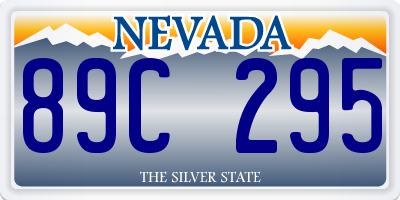 NEVADA

89C 295

THE SILVER STATE